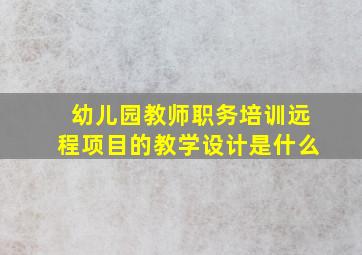 幼儿园教师职务培训远程项目的教学设计是什么